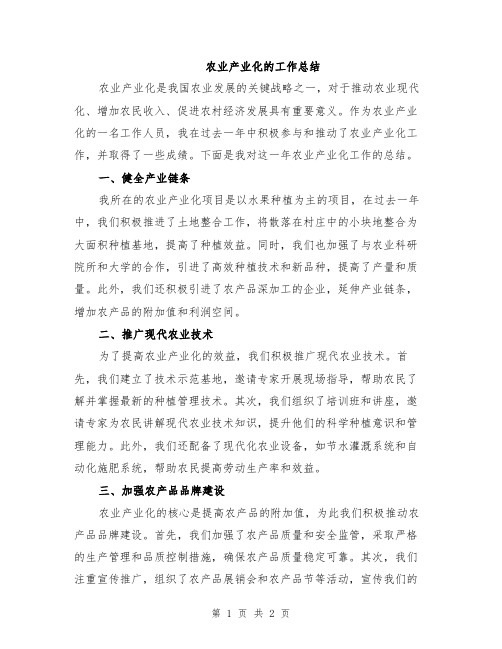 农业产业化的工作总结

农业产业化是我国农业发展的关键战略之一，对于推动农业现代化、增加农民收入、促进农村经济发展具有重要意义。作为农业产业化的一名工作人员，我在过去一年中积极参与和推动了农业产业化工作，并取得了一些成绩。下面是我对这一年农业产业化工作的总结。

一、健全产业链条

我所在的农业产业化项目是以水果种植为主的项目，在过去一年中，我们积极推进了土地整合工作，将散落在村庄中的小块地整合为大面积种植基地，提高了种植效益。同时，我们也加强了与农业科研院所和大学的合作，引进了高效种植技术和新品种，提高了产量和质量。此外，我们还积极引进了农产品深加工的企业，延伸产业链条，增加农产品的附加值和利润空间。

二、推广现代农业技术

为了提高农业产业化的效益，我们积极推广现代农业技术。首先，我们建立了技术示范基地，邀请专家开展现场指导，帮助农民了解并掌握最新的种植管理技术。其次，我们组织了培训班和讲座，邀请专家为农民讲解现代农业技术知识，提升他们的科学种植意识和管理能力。此外，我们还配备了现代化农业设备，如节水灌溉系统和自动化施肥系统，帮助农民提高劳动生产率和效益。

三、加强农产品品牌建设

农业产业化的核心是提高农产品的附加值，为此我们积极推动农产品品牌建设。首先，我们加强了农产品质量和安全监管，采取严格的生产管理和品质控制措施，确保农产品质量稳定可靠。其次，我们注重宣传推广，组织了农产品展销会和农产品节等活动，宣传我们的

第 1 页 共 2 页